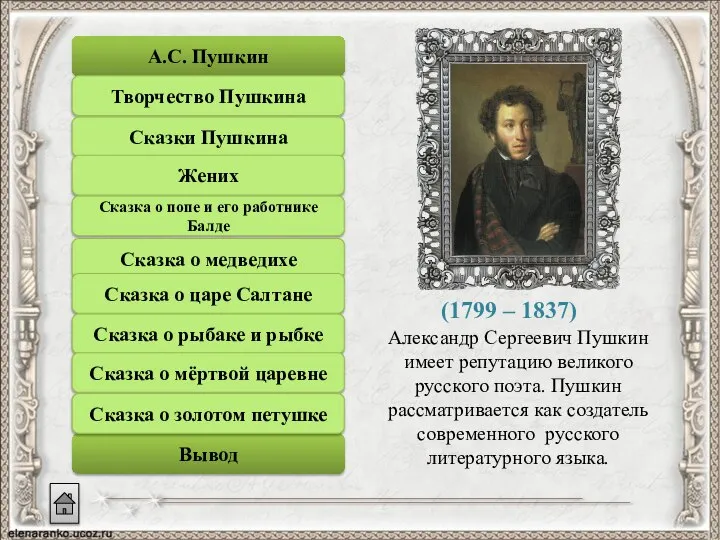 А.С. Пушкин

Творчество Пушкина

Сказки Пушкина

Жених

Сказка о попе и его работнике Балде

Сказка о медведихе

Сказка о царе Салтане

Сказка о рыбаке и рыбке

Сказка о мёртвой царевне

Сказка о золотом петушке

Вывод

(1799 – 1837)

Александр Сергеевич Пушкин имеет репутацию великого русского поэта. Пушкин рассматривается как создатель современного русского литературного языка.

elenaranko.ucoz.ru